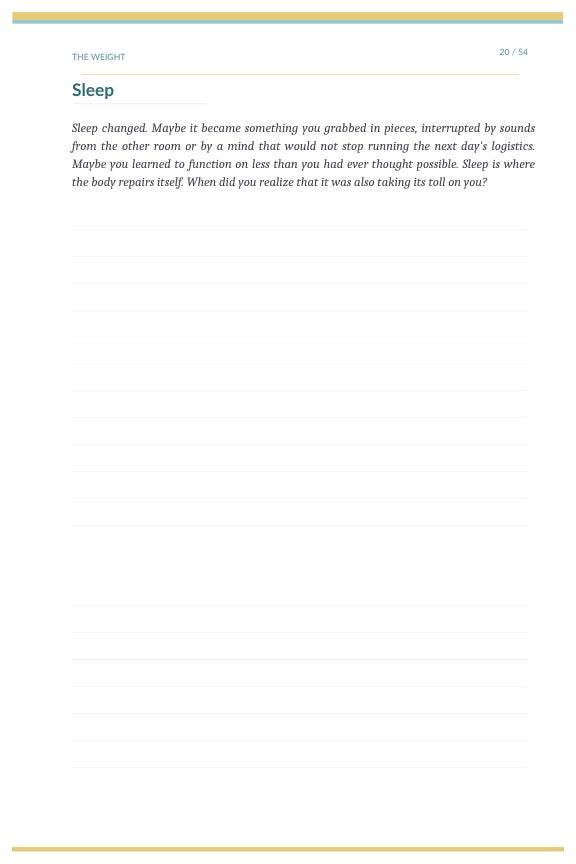 THE WEIGHT

20 / 54

Sleep

Sleep changed. Maybe it became something you grabbed in pieces, interrupted by sounds from the other room or by a mind that would not stop running the next day's logistics. Maybe you learned to function on less than you had ever thought possible. Sleep is where the body repairs itself. When did you realize that it was also taking its toll on you?